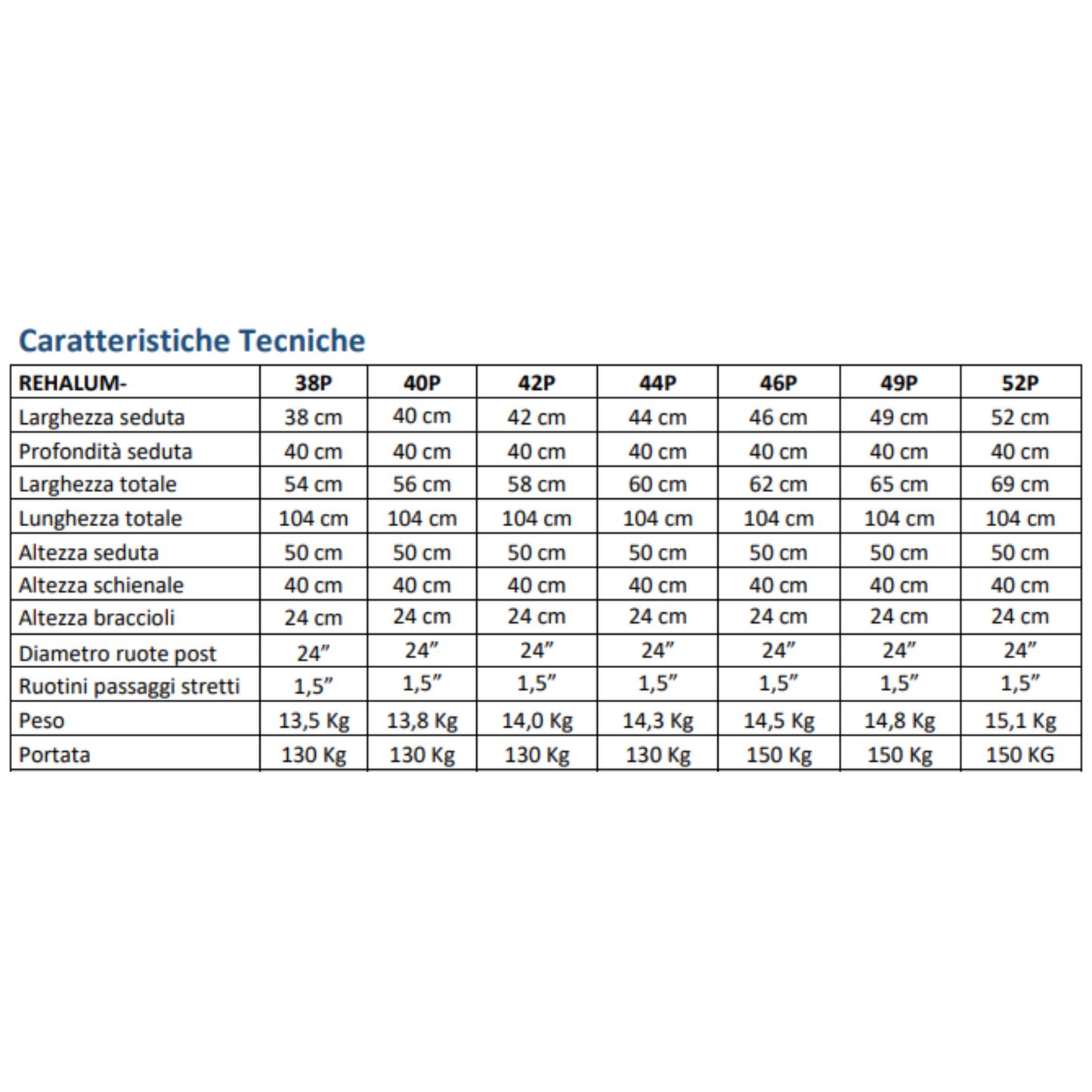 Caratteristiche Tecniche

| REHALUM- | 38P | 40P | 42P | 44P | 46P | 49P | 52P |
|---|---|---|---|---|---|---|---|
| Larghezza seduta | 38 cm | 40 cm | 42 cm | 44 cm | 46 cm | 49 cm | 52 cm |
| Profondità seduta | 40 cm | 40 cm | 40 cm | 40 cm | 40 cm | 40 cm | 40 cm |
| Larghezza totale | 54 cm | 56 cm | 58 cm | 60 cm | 62 cm | 65 cm | 69 cm |
| Lunghezza totale | 104 cm | 104 cm | 104 cm | 104 cm | 104 cm | 104 cm | 104 cm |
| Altezza seduta | 50 cm | 50 cm | 50 cm | 50 cm | 50 cm | 50 cm | 50 cm |
| Altezza schienale | 40 cm | 40 cm | 40 cm | 40 cm | 40 cm | 40 cm | 40 cm |
| Altezza braccioli | 24 cm | 24 cm | 24 cm | 24 cm | 24 cm | 24 cm | 24 cm |
| Diametro ruote post | 24” | 24” | 24” | 24” | 24” | 24” | 24” |
| Ruotini passaggi stretti | 1,5” | 1,5” | 1,5” | 1,5” | 1,5” | 1,5” | 1,5” |
| Peso | 13,5 Kg | 13,8 Kg | 14,0 Kg | 14,3 Kg | 14,5 Kg | 14,8 Kg | 15,1 Kg |
| Portata | 130 Kg | 130 Kg | 130 Kg | 130 Kg | 150 Kg | 150 Kg | 150 KG |